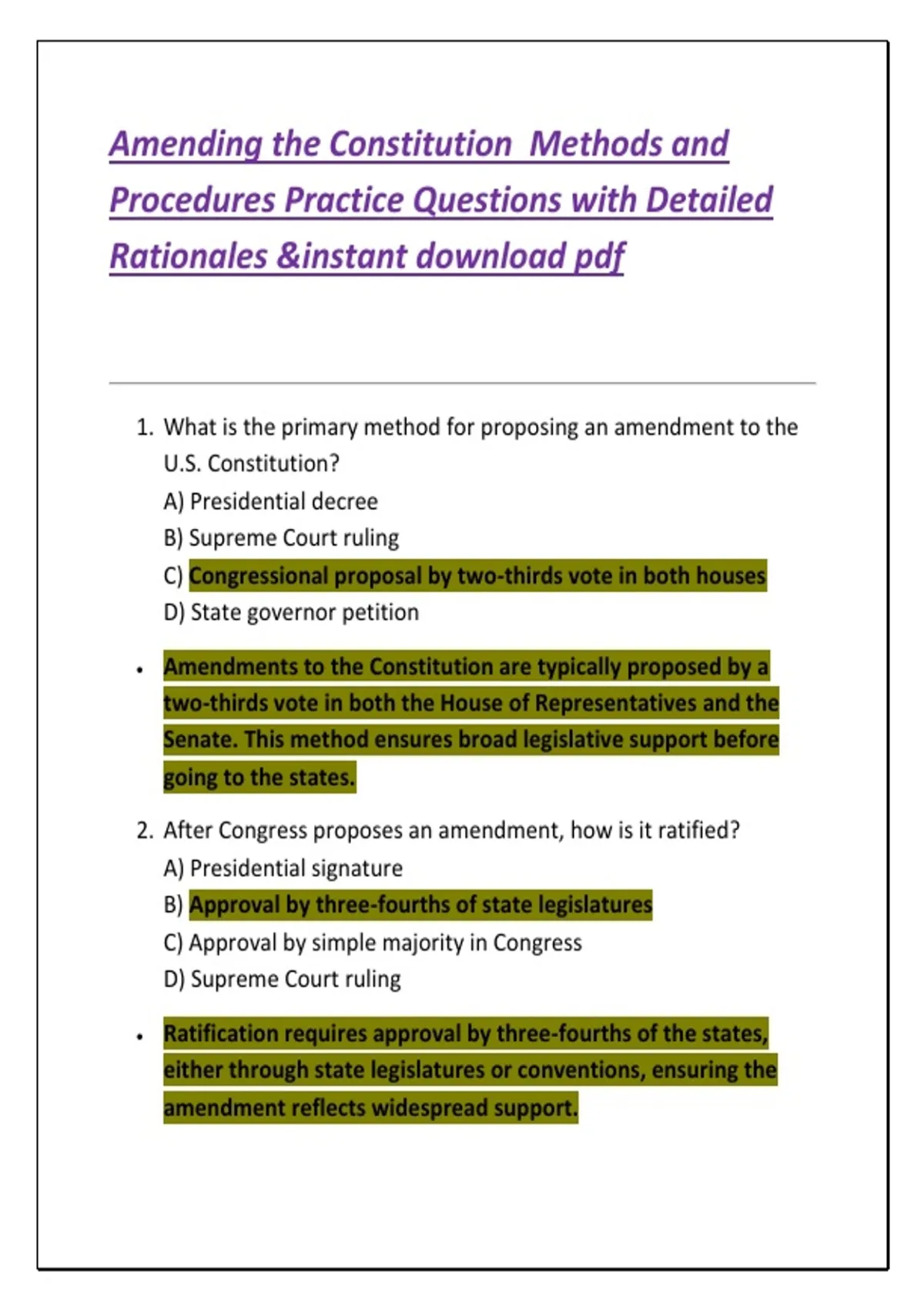 Amending the Constitution  Methods and Procedures Practice Questions with Detailed Rationales &instant download pdf

1. What is the primary method for proposing an amendment to the U.S. Constitution?
A) Presidential decree
B) Supreme Court ruling
C) Congressional proposal by two-thirds vote in both houses
D) State governor petition

• Amendments to the Constitution are typically proposed by a two-thirds vote in both the House of Representatives and the Senate. This method ensures broad legislative support before going to the states.

2. After Congress proposes an amendment, how is it ratified?
A) Presidential signature
B) Approval by three-fourths of state legislatures
C) Approval by simple majority in Congress
D) Supreme Court ruling

• Ratification requires approval by three-fourths of the states, either through state legislatures or conventions, ensuring the amendment reflects widespread support.